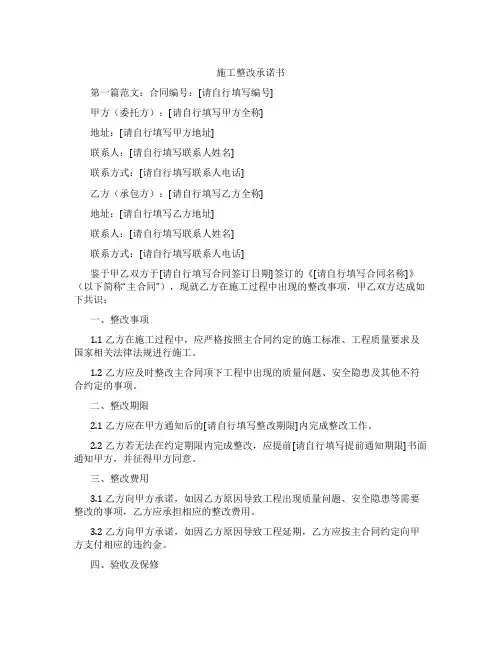 施工整改承诺书

第一篇范文：合同编号：[请自行填写编号]

甲方（委托方）：[请自行填写甲方全称]

地址：[请自行填写甲方地址]

联系人：[请自行填写联系人姓名]

联系方式：[请自行填写联系人电话]

乙方（承包方）：[请自行填写乙方全称]

地址：[请自行填写乙方地址]

联系人：[请自行填写联系人姓名]

联系方式：[请自行填写联系人电话]

鉴于甲乙双方于[请自行填写合同签订日期]签订的《[请自行填写合同名称]》（以下简称“主合同”），现就乙方在施工过程中出现的整改事项，甲乙双方达成如下共识：

一、整改事项

1.1 乙方在施工过程中，应严格按照主合同约定的施工标准、工程质量要求及国家相关法律法规进行施工。

1.2 乙方应及时整改主合同项下工程中出现的质量问题、安全隐患及其他不符合约定的事项。

二、整改期限

2.1 乙方应在甲方通知后的[请自行填写整改期限]内完成整改工作。

2.2 乙方若无法在约定期限内完成整改，应提前[请自行填写提前通知期限]书面通知甲方，并征得甲方同意。

三、整改费用

3.1 乙方向甲方承诺，如因乙方原因导致工程出现质量问题、安全隐患等需要整改的事项，乙方应承担相应的整改费用。

3.2 乙方向甲方承诺，如因乙方原因导致工程延期，乙方应按主合同约定向甲方支付相应的违约金。

四、验收及保修